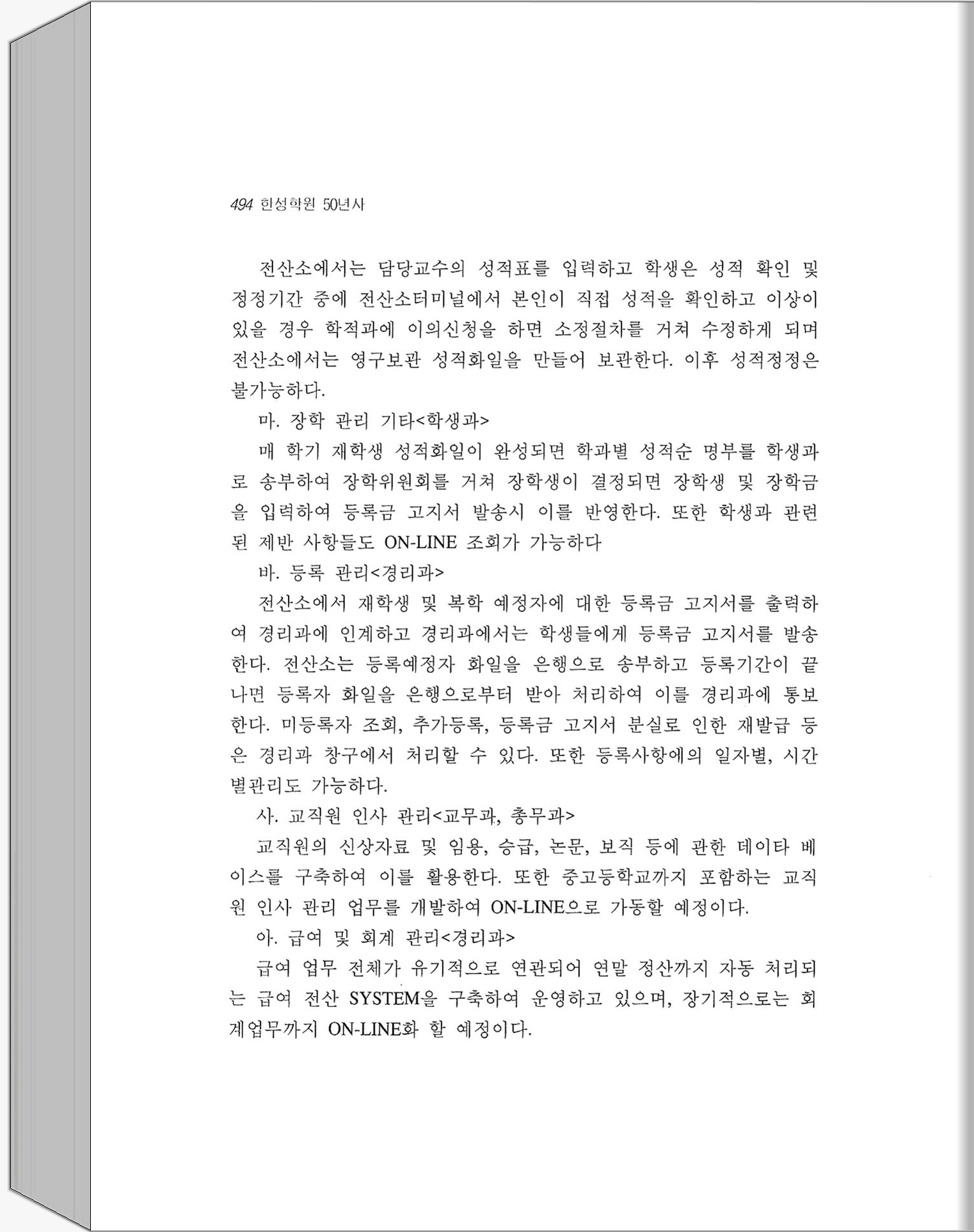 494 한성학원 50년사

전산소에서는 담당교수의 성적표를 입력하고 학생은 성적 확인 및 정정기간 중에 전산소터미널에서 본인이 직접 성적을 확인하고 이상이 있을 경우 학적과에 이의신청을 하면 소정절차를 거쳐 수정하게 되며 전산소에서는 영구보관 성적화일을 만들어 보관한다. 이후 성적정정은 불가능하다.

마. 장학 관리 기타<학생과>

매 학기 재학생 성적화일이 완성되면 학과별 성적순 명부를 학생과로 송부하여 장학위원회를 거쳐 장학생이 결정되면 장학생 및 장학금을 입력하여 등록금 고지서 발송시 이를 반영한다. 또한 학생과 관련된 제반 사항들도 ON-LINE 조회가 가능하다

바. 등록 관리<경리과>

전산소에서 재학생 및 복학 예정자에 대한 등록금 고지서를 출력하여 경리과에 인계하고 경리과에서는 학생들에게 등록금 고지서를 발송한다. 전산소는 등록예정자 화일을 은행으로 송부하고 등록기간이 끝나면 등록자 화일을 은행으로부터 받아 처리하여 이를 경리과에 통보한다. 미등록자 조회, 추가등록, 등록금 고지서 분실로 인한 재발급 등은 경리과 창구에서 처리할 수 있다. 또한 등록사항에의 일자별, 시간별관리도 가능하다.

사. 교직원 인사 관리<교무과, 총무과>

교직원의 신상자료 및 임용, 승급, 논문, 보직 등에 관한 데이타 베이스를 구축하여 이를 활용한다. 또한 중고등학교까지 포함하는 교직원 인사 관리 업무를 개발하여 ON-LINE으로 가동할 예정이다.

아. 급여 및 회계 관리<경리과>

급여 업무 전체가 유기적으로 연관되어 연말 정산까지 자동 처리되는 급여 전산 SYSTEM을 구축하여 운영하고 있으며, 장기적으로는 회계업무까지 ON-LINE화 할 예정이다.